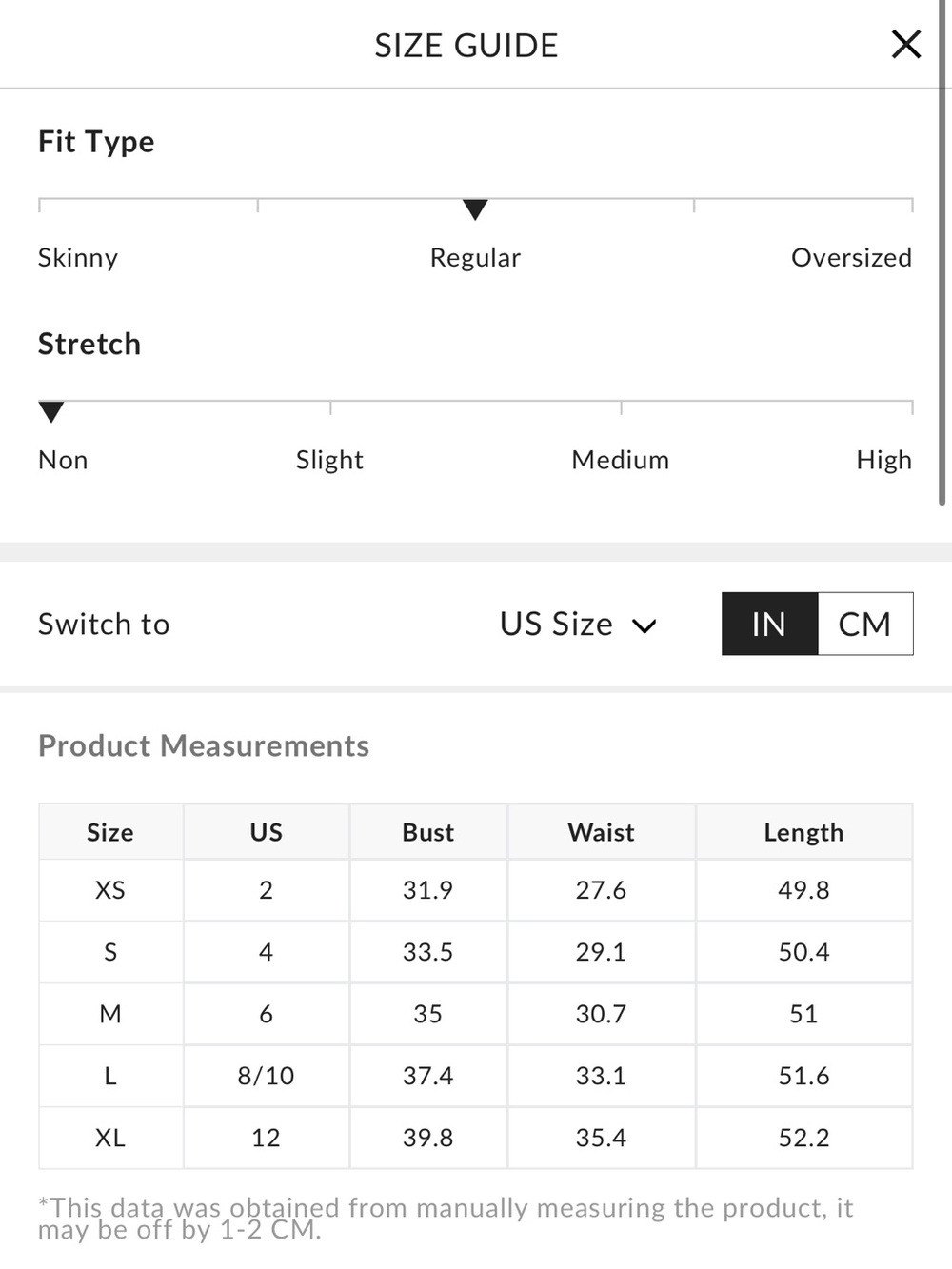 SIZE GUIDE

Fit Type

Skinny Regular Oversized

Stretch

Non Slight Medium High

Switch to US Size IN CM

Product Measurements

| Size | US | Bust | Waist | Length |
|---|---|---|---|---|
| XS | 2 | 31.9 | 27.6 | 49.8 |
| S | 4 | 33.5 | 29.1 | 50.4 |
| M | 6 | 35 | 30.7 | 51 |
| L | 8/10 | 37.4 | 33.1 | 51.6 |
| XL | 12 | 39.8 | 35.4 | 52.2 |

*This data was obtained from manually measuring the product, it may be off by 1-2 CM.